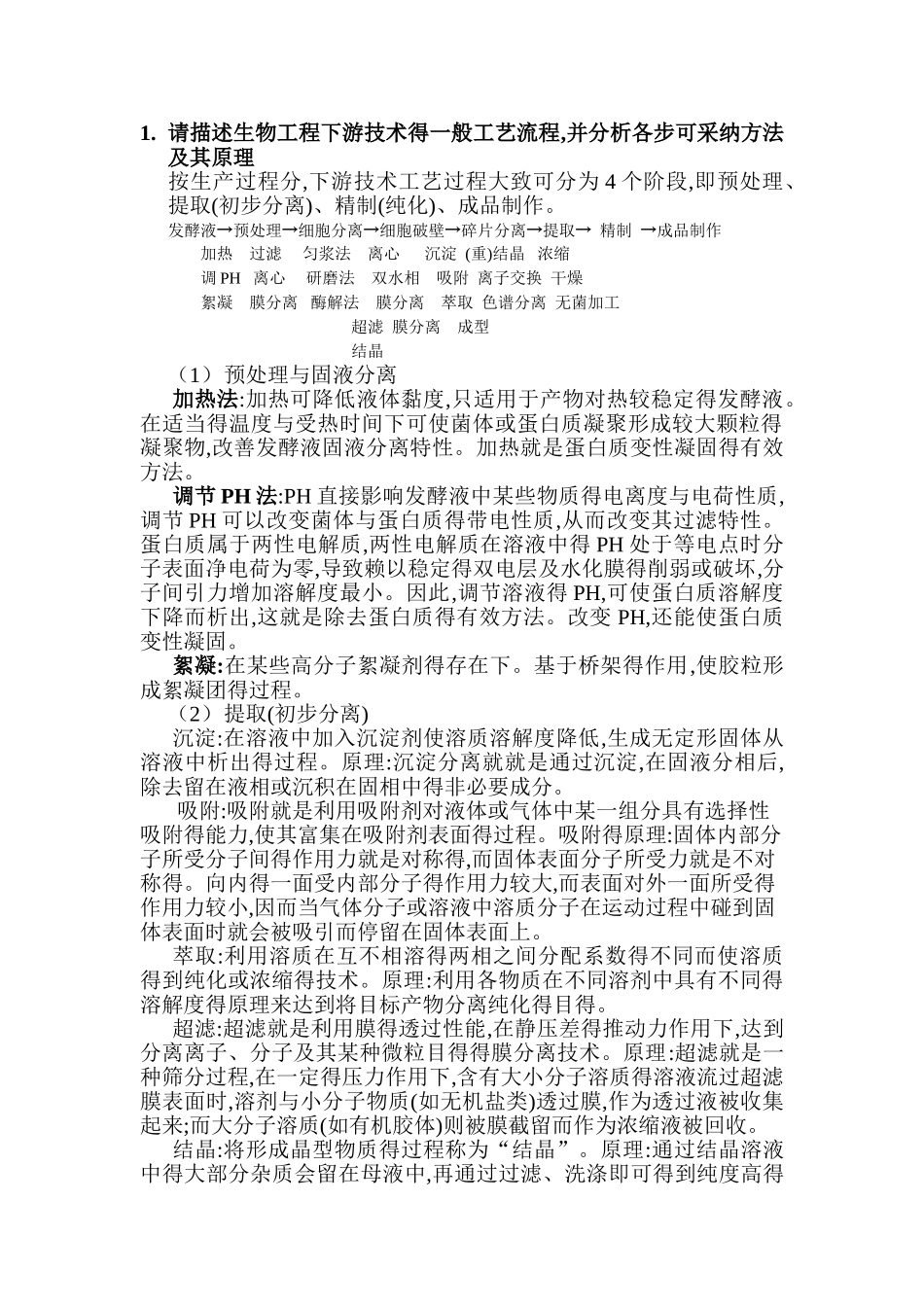 1. 请描述生物工程下游技术得一般工艺流程,并分析各步可采纳方法及其原理

按生产过程分,下游技术工艺过程大致可分为 4 个阶段,即预处理、提取(初步分离)、精制(纯化)、成品制作。

发酵液→预处理→细胞分离→细胞破壁→碎片分离→提取→ 精制 →成品制作

加热 过滤 匀浆法 离心 沉淀 (重)结晶 浓缩

调 PH 离心 研磨法 双水相 吸附 离子交换 干燥

絮凝 膜分离 酶解法 膜分离 萃取 色谱分离 无菌加工

超滤 膜分离 成型

结晶

（1）预处理与固液分离

加热法:加热可降低液体黏度,只适用于产物对热较稳定得发酵液。在适当得温度与受热时间下可使菌体或蛋白质凝聚形成较大颗粒得凝聚物,改善发酵液固液分离特性。加热就是蛋白质变性凝固得有效方法。

调节 PH 法:PH 直接影响发酵液中某些物质得电离度与电荷性质,调节 PH 可以改变菌体与蛋白质得带电性质,从而改变其过滤特性。蛋白质属于两性电解质,两性电解质在溶液中得 PH 处于等电点时分子表面净电荷为零,导致赖以稳定得双电层及水化膜得削弱或破坏,分子间引力增加溶解度最小。因此,调节溶液得 PH,可使蛋白质溶解度下降而析出,这就是除去蛋白质得有效方法。改变 PH,还能使蛋白质变性凝固。

絮凝:在某些高分子絮凝剂得存在下。基于桥架得作用,使胶粒形成絮凝团得过程。

（2）提取(初步分离)

沉淀:在溶液中加入沉淀剂使溶质溶解度降低,生成无定形固体从溶液中析出得过程。原理:沉淀分离就就是通过沉淀,在固液分相后,除去留在液相或沉积在固相中得非必要成分。

吸附:吸附就是利用吸附剂对液体或气体中某一组分具有选择性吸附得能力,使其富集在吸附剂表面得过程。吸附得原理:固体内部分子所受分子间得作用力就是对称得,而固体表面分子所受力就是不对称得。向内得一面受内部分子得作用力较大,而表面对外一面所受得作用力较小,因而当气体分子或溶液中溶质分子在运动过程中碰到固体表面时就会被吸引而停留在固体表面上。

萃取:利用溶质在互不相溶得两相之间分配系数得不同而使溶质得到纯化或浓缩得技术。原理:利用各物质在不同溶剂中具有不同得溶解度得原理来达到将目标产物分离纯化得目得。

超滤:超滤就是利用膜得透过性能,在静压差得推动力作用下,达到分离离子、分子及其某种微粒目得得膜分离技术。原理:超滤就是一种筛分过程,在一定得压力作用下,含有大小分子溶质得溶液流过超滤膜表面时,溶剂与小分子物质(如无机盐类)透过膜,作为透过液被收集起来;而大分子溶质(如有机胶体)则被膜截留而作为浓缩液被回收。

结晶:将形成晶型物质得过程称为“结晶”。原理:通过结晶溶液中得大部分杂质会留在母液中,再通过过滤、洗涤即可得到纯度高得